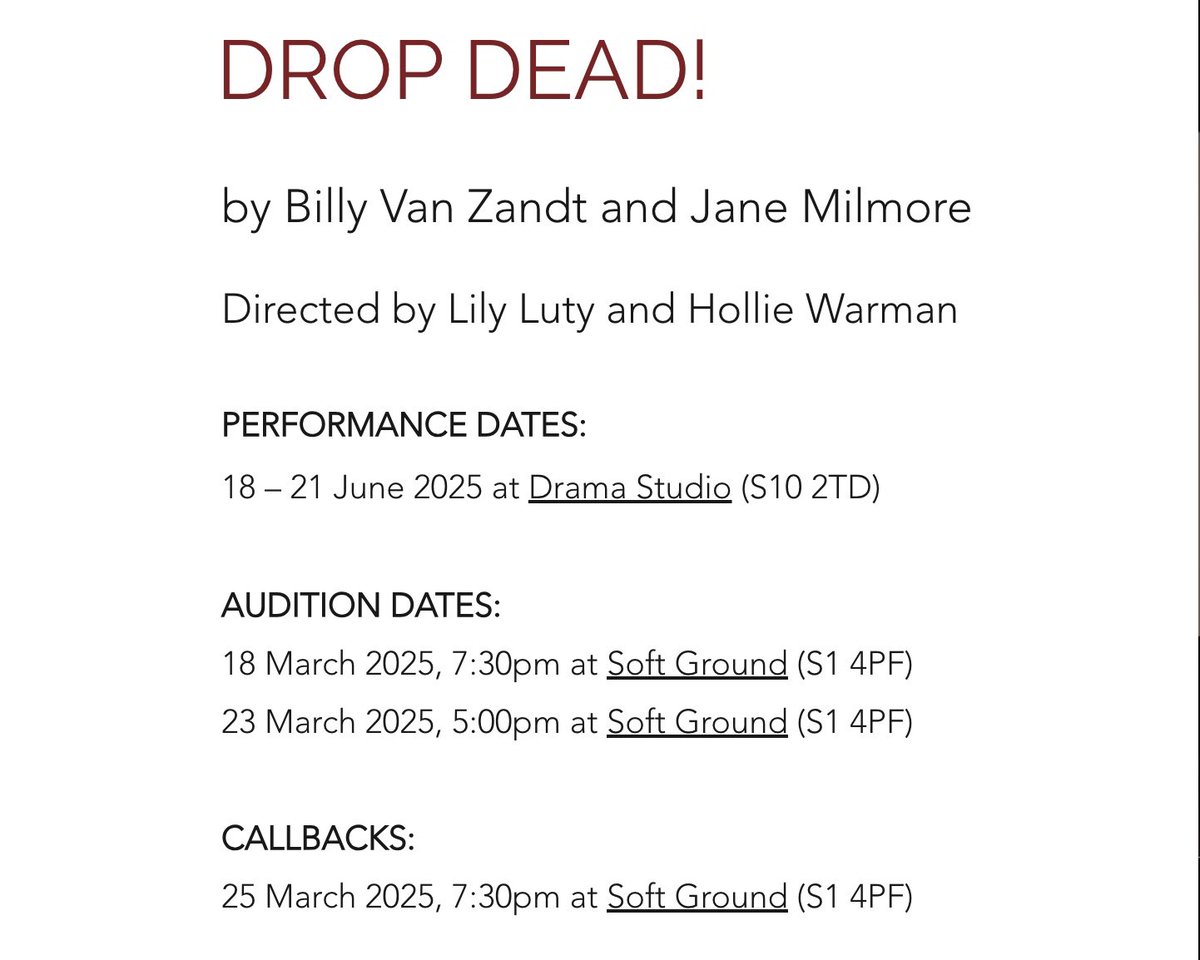 DROP DEAD!

by Billy Van Zandt and Jane Milmore

Directed by Lily Luty and Hollie Warman

PERFORMANCE DATES:
18 – 21 June 2025 at Drama Studio (S10 2TD)

AUDITION DATES:
18 March 2025, 7:30pm at Soft Ground (S1 4PF)
23 March 2025, 5:00pm at Soft Ground (S1 4PF)

CALLBACKS:
25 March 2025, 7:30pm at Soft Ground (S1 4PF)